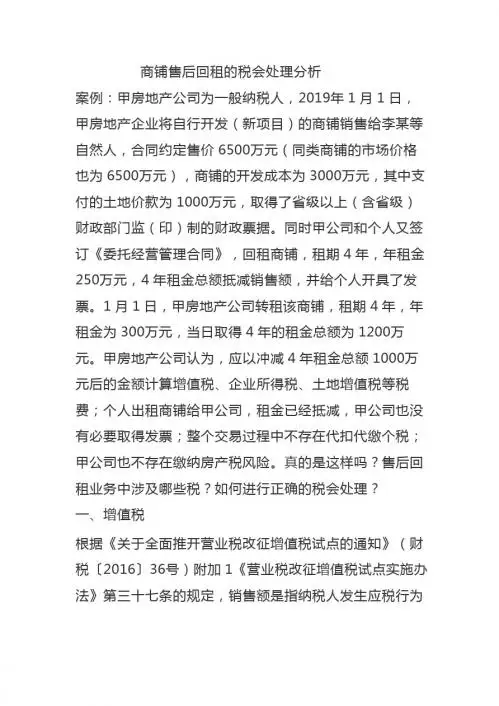 商铺售后回租的税会处理分析

案例：甲房地产公司为一般纳税人，2019年 1 月 1 日，甲房地产企业将自行开发（新项目）的商铺销售给李某等自然人，合同约定售价 6500万元（同类商铺的市场价格也为 6500万元），商铺的开发成本为 3000万元，其中支付的土地价款为 1000万元，取得了省级以上（含省级）财政部门监（印）制的财政票据。同时甲公司和个人又签订《委托经营管理合同》，回租商铺，租期 4 年，年租金 250万元，4 年租金总额抵减销售额，并给个人开具了发票。1 月 1 日，甲房地产公司转租该商铺，租期 4 年，年租金为 300万元，当日取得 4 年的租金总额为 1200万元。甲房地产公司认为，应以冲减 4 年租金总额 1000万元后的金额计算增值税、企业所得税、土地增值税等税费；个人出租商铺给甲公司，租金已经抵减，甲公司也没有必要取得发票；整个交易过程中不存在代扣代缴个税；甲公司也不存在缴纳房产税风险。真的是这样吗？售后回租业务中涉及哪些税？如何进行正确的税会处理？

一、增值税

根据《关于全面推开营业税改征增值税试点的通知》（财税〔2016〕36号）附加 1《营业税改征增值税试点实施办法》第三十七条的规定，销售额是指纳税人发生应税行为